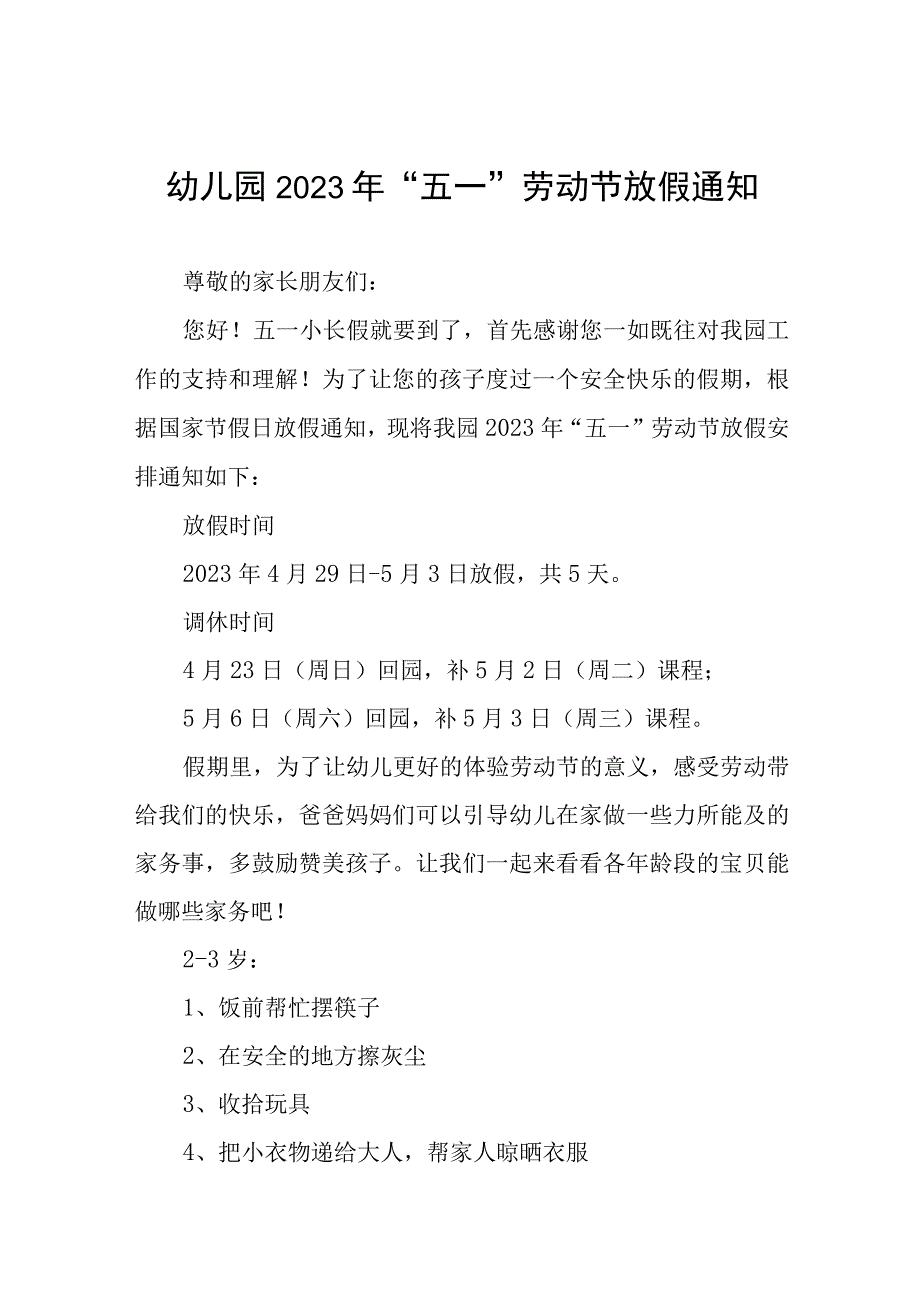 幼儿园2023年“五一”劳动节放假通知

尊敬的家长朋友们：

您好！五一小长假就要到了，首先感谢您一如既往对我园工作的支持和理解！为了让您的孩子度过一个安全快乐的假期，根据国家节假日放假通知，现将我园2023年“五一”劳动节放假安排通知如下：

放假时间

2023年4月29日-5月3日放假，共5天。

调休时间

4月23日（周日）回园，补5月2日（周二）课程；

5月6日（周六）回园，补5月3日（周三）课程。

假期里，为了让幼儿更好的体验劳动节的意义，感受劳动带给我们的快乐，爸爸妈妈们可以引导幼儿在家做一些力所能及的家务事，多鼓励赞美孩子。让我们一起来看看各年龄段的宝贝能做哪些家务吧！

2-3岁：

1、饭前帮忙摆筷子

2、在安全的地方擦灰尘

3、收拾玩具

4、把小衣物递给大人，帮家人晾晒衣服